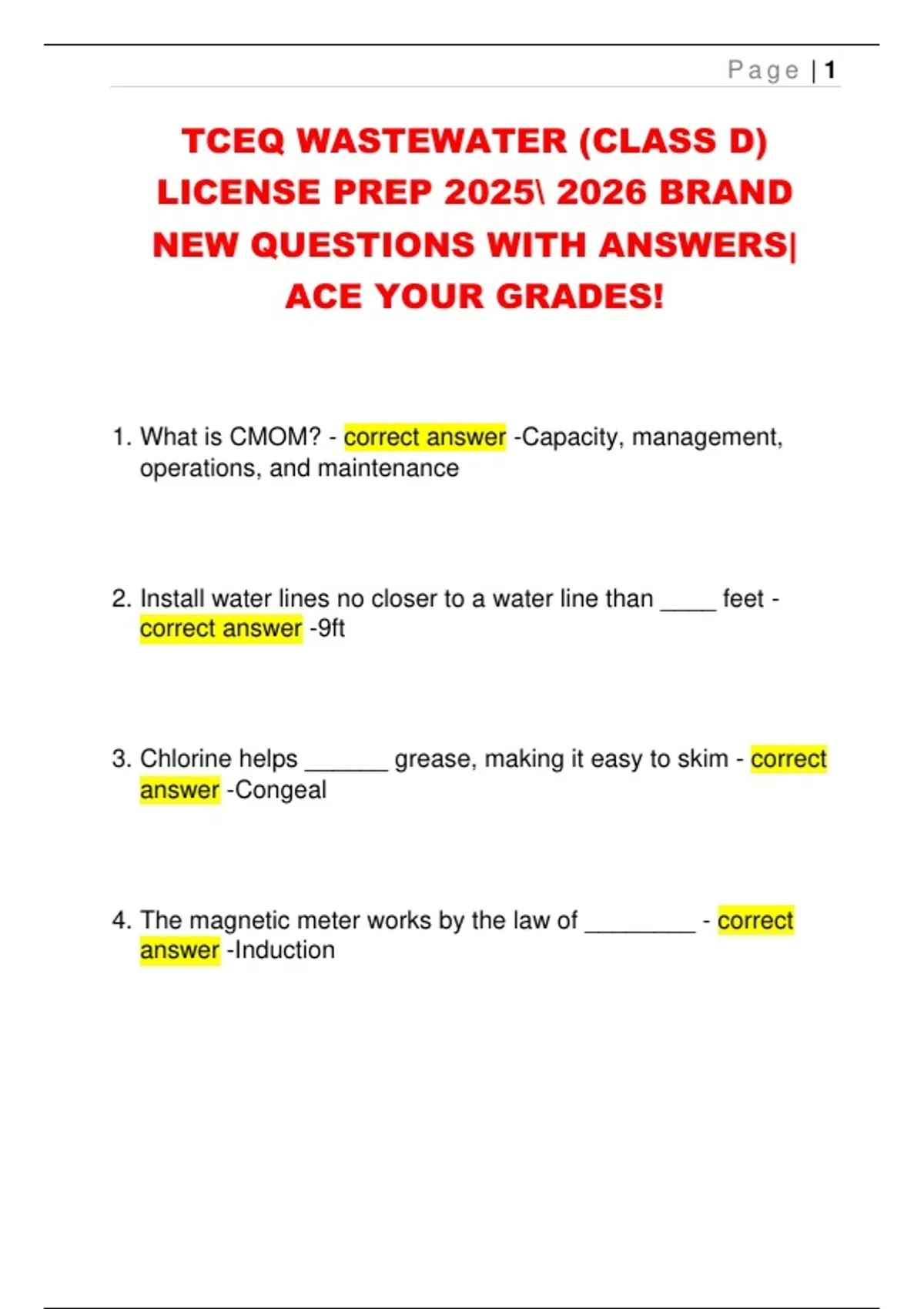 Page | 1

TCEQ WASTEWATER (CLASS D) LICENSE PREP 2025\ 2026 BRAND NEW QUESTIONS WITH ANSWERS| ACE YOUR GRADES!

1. What is CMOM? - correct answer -Capacity, management, operations, and maintenance

2. Install water lines no closer to a water line than ____ feet - correct answer -9ft

3. Chlorine helps ______ grease, making it easy to skim - correct answer -Congeal

4. The magnetic meter works by the law of ________ - correct answer -Induction